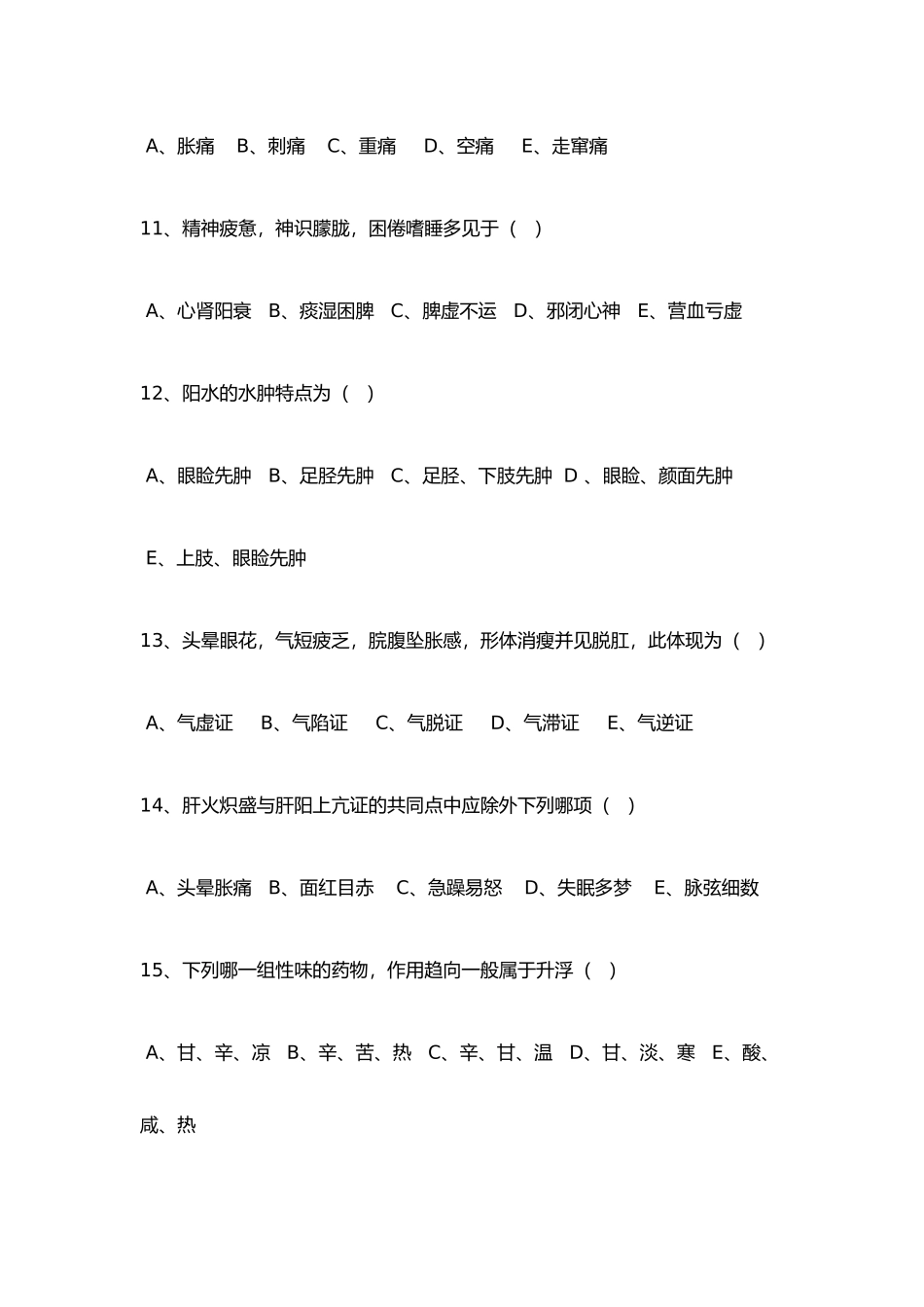 A、胀痛 B、刺痛 C、重痛 D、空痛 E、走窜痛

11、精神疲惫，神识朦胧，困倦嗜睡多见于（ ）

A、心肾阳衰 B、痰湿困脾 C、脾虚不运 D、邪闭心神 E、营血亏虚

12、阳水的水肿特点为（ ）

A、眼睑先肿 B、足胫先肿 C、足胫、下肢先肿 D 、眼睑、颜面先肿

E、上肢、眼睑先肿

13、头晕眼花，气短疲乏，脘腹坠胀感，形体消瘦并见脱肛，此体现为（ ）

A、气虚证 B、气陷证 C、气脱证 D、气滞证 E、气逆证

14、肝火炽盛与肝阳上亢证的共同点中应除外下列哪项（ ）

A、头晕胀痛 B、面红目赤 C、急躁易怒 D、失眠多梦 E、脉弦细数

15、下列哪一组性味的药物，作用趋向一般属于升浮（ ）

A、甘、辛、凉 B、辛、苦、热 C、辛、甘、温 D、甘、淡、寒 E、酸、咸、热